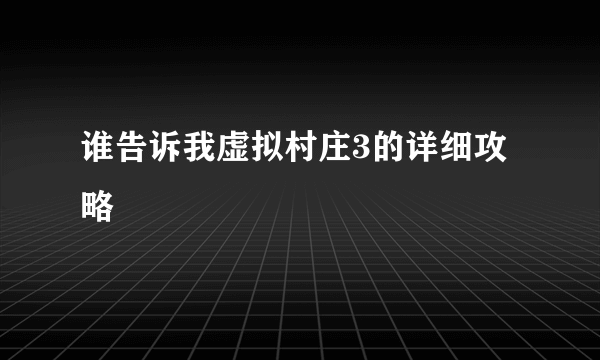 谁告诉我虚拟村庄3的详细攻略